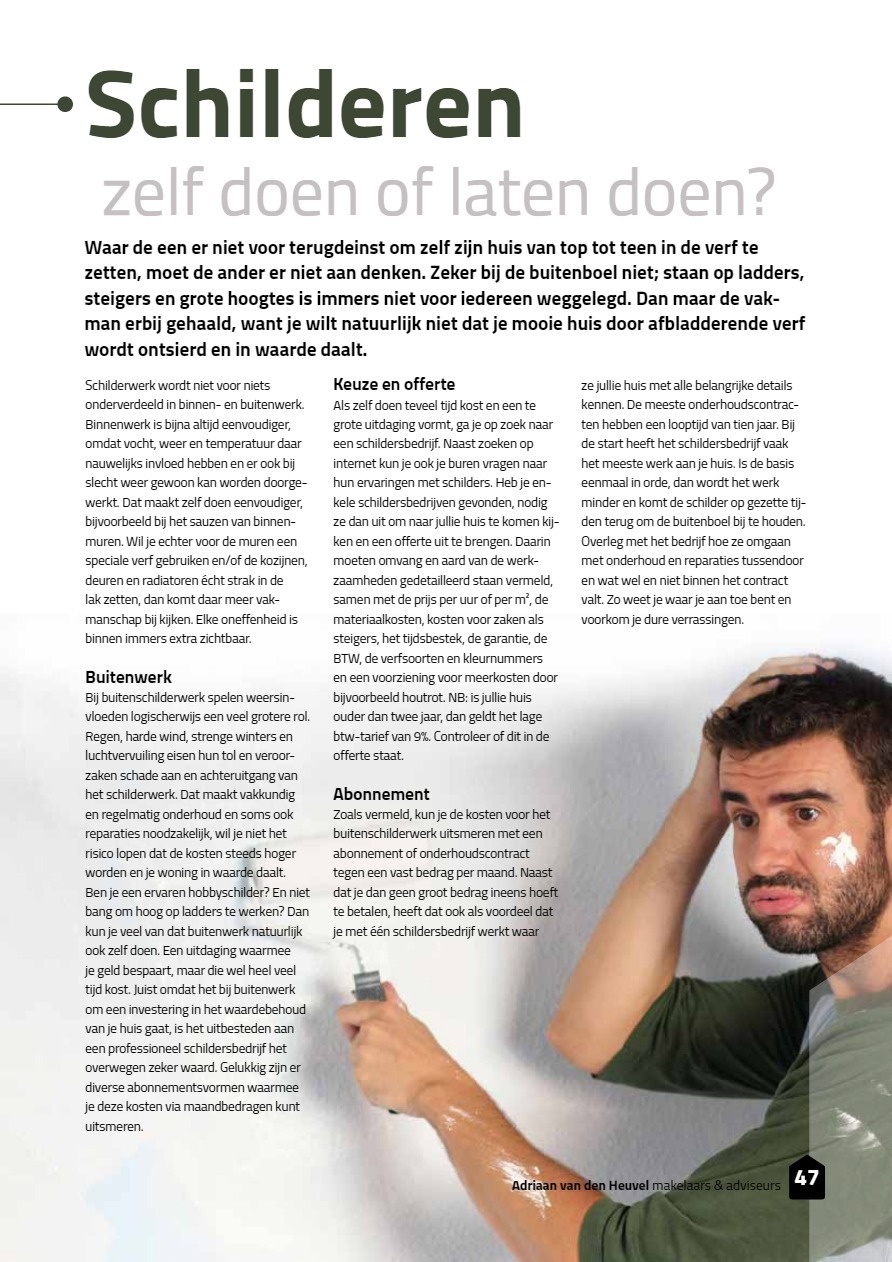 Schilderen
zelf doen of laten doen?

Waar de een er niet voor terugdeinst om zelf zijn huis van top tot teen in de verf te zetten, moet de ander er niet aan denken. Zeker bij de buitenboel niet; staan op ladders, steigers en grote hoogtes is immers niet voor iedereen weggelegd. Dan maar de vakman erbij gehaald, want je wilt natuurlijk niet dat je mooie huis door afbladderende verf wordt ontsierd en in waarde daalt.

Schilderwerk wordt niet voor niets onderverdeeld in binnen- en buitenwerk. Binnenwerk is bijna altijd eenvoudiger, omdat vocht, weer en temperatuur daar nauwelijks invloed hebben en er ook bij slecht weer gewoon kan worden doorgewerkt. Dat maakt zelf doen eenvoudiger, bijvoorbeeld bij het sauzen van binnenmuren. Wil je echter voor de muren een speciale verf gebruiken en/of de kozijnen, deuren en radiatoren écht strak in de lak zetten, dan komt daar meer vakmanschap bij kijken. Elke oneffenheid is binnen immers extra zichtbaar.

Buitenwerk
Bij buitenschilderwerk spelen weersinvloeden logischerwijs een veel grotere rol. Regen, harde wind, strenge winters en luchtvervuiling eisen hun tol en veroorzaken schade aan en achteruitgang van het schilderwerk. Dat maakt vakkundig en regelmatig onderhoud en soms ook reparaties noodzakelijk, wil je niet het risico lopen dat de kosten steeds hoger worden en je woning in waarde daalt. Ben je een ervaren hobbyschilder? En niet bang om hoog op ladders te werken? Dan kun je veel van dat buitenwerk natuurlijk ook zelf doen. Een uitdaging waarmee je geld bespaart, maar die wel heel veel tijd kost. Juist omdat het bij buitenwerk om een investering in het waardebehoud van je huis gaat, is het uitbesteden aan een professioneel schildersbedrijf het overwegen zeker waard. Gelukkig zijn er diverse abonnementsvormen waarmee je deze kosten via maandbedragen kunt uitsmeren.

Keuze en offerte
Als zelf doen teveel tijd kost en een te grote uitdaging vormt, ga je op zoek naar een schildersbedrijf. Naast zoeken op internet kun je ook je buren vragen naar hun ervaringen met schilders. Heb je enkele schildersbedrijven gevonden, nodig ze dan uit om naar jullie huis te komen kijken en een offerte uit te brengen. Daarin moeten omvang en aard van de werkzaamheden gedetailleerd staan vermeld, samen met de prijs per uur of per m², de materiaalkosten, kosten voor zaken als steigers, het tijdsbestek, de garantie, de BTW, de verfsoorten en kleurnummers en een voorziening voor meerkosten door bijvoorbeeld houtrot. NB: is jullie huis ouder dan twee jaar, dan geldt het lage btw-tarief van 9%. Controleer of dit in de offerte staat.

Abonnement
Zoals vermeld, kun je de kosten voor het buitenschilderwerk uitsmeren met een abonnement of onderhoudscontract tegen een vast bedrag per maand. Naast dat je dan geen groot bedrag ineens hoeft te betalen, heeft dat ook als voordeel dat je met één schildersbedrijf werkt waar ze jullie huis met alle belangrijke details kennen. De meeste onderhoudscontracten hebben een looptijd van tien jaar. Bij de start heeft het schildersbedrijf vaak het meeste werk aan je huis. Is de basis eenmaal in orde, dan wordt het werk minder en komt de schilder op gezette tijden terug om de buitenboel bij te houden. Overleg met het bedrijf hoe ze omgaan met onderhoud en reparaties tussendoor en wat wel en niet binnen het contract valt. Zo weet je waar je aan toe bent en voorkom je dure verrassingen.

Adriaan van den Heuvel makelaars & adviseurs 47